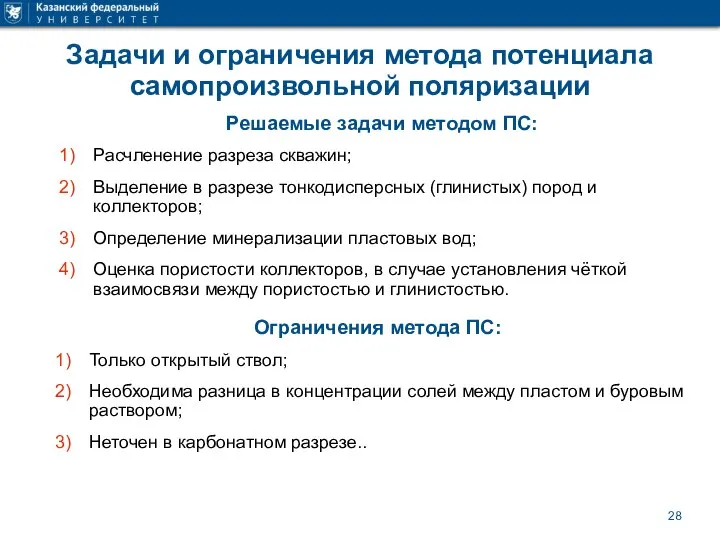 Казанский федеральный
УНИВЕРСИТЕТ

Задачи и ограничения метода потенциала самопроизвольной поляризации

Решаемые задачи методом ПС:

1) Расчленение разреза скважин;

2) Выделение в разрезе тонкодисперсных (глинистых) пород и коллекторов;

3) Определение минерализации пластовых вод;

4) Оценка пористости коллекторов, в случае установления чёткой взаимосвязи между пористостью и глинистостью.

Ограничения метода ПС:

1) Только открытый ствол;

2) Необходима разница в концентрации солей между пластом и буровым раствором;

3) Неточен в карбонатном разрезе..

28